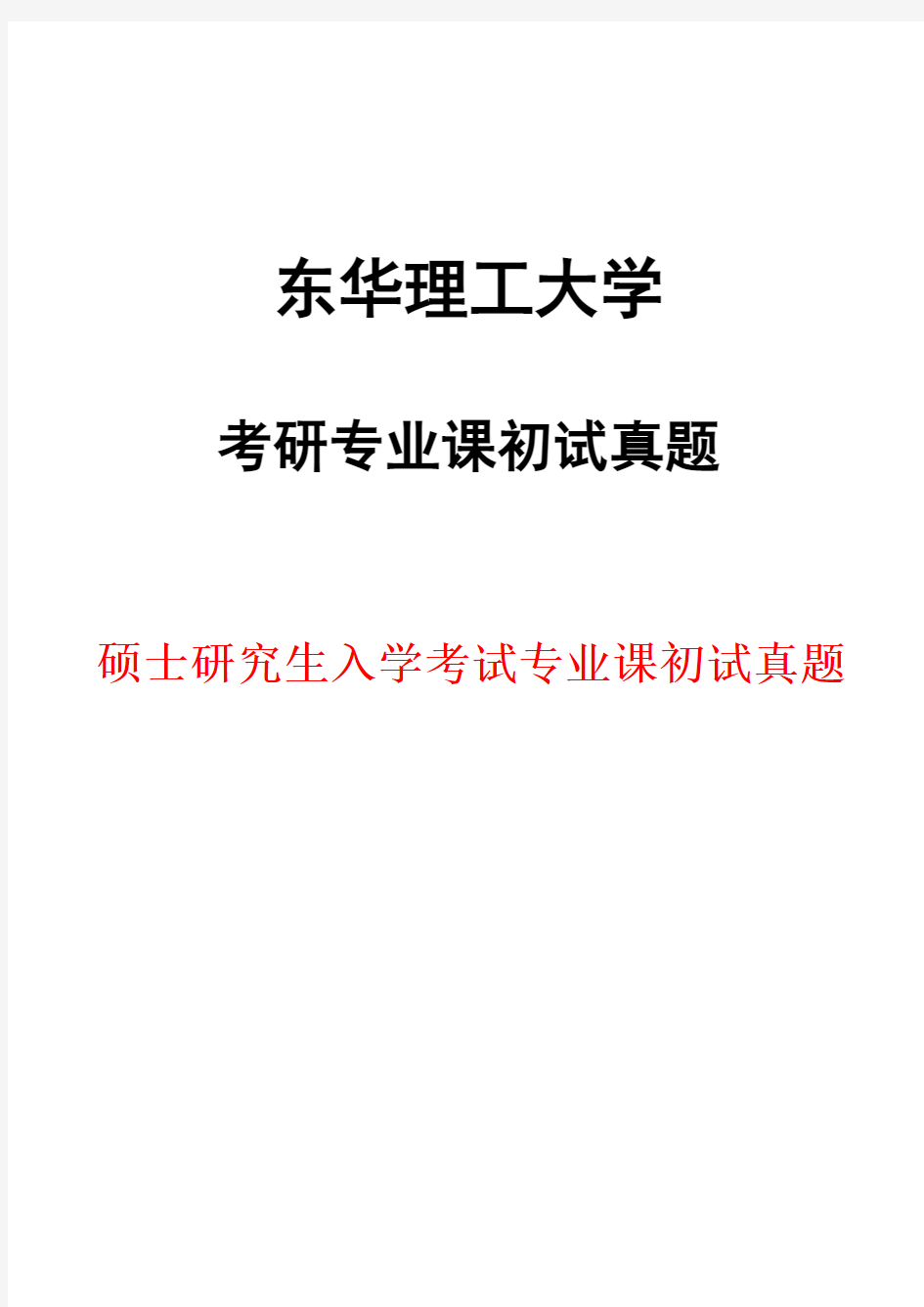 东华理工大学

考研专业课初试真题

硕士研究生入学考试专业课初试真题